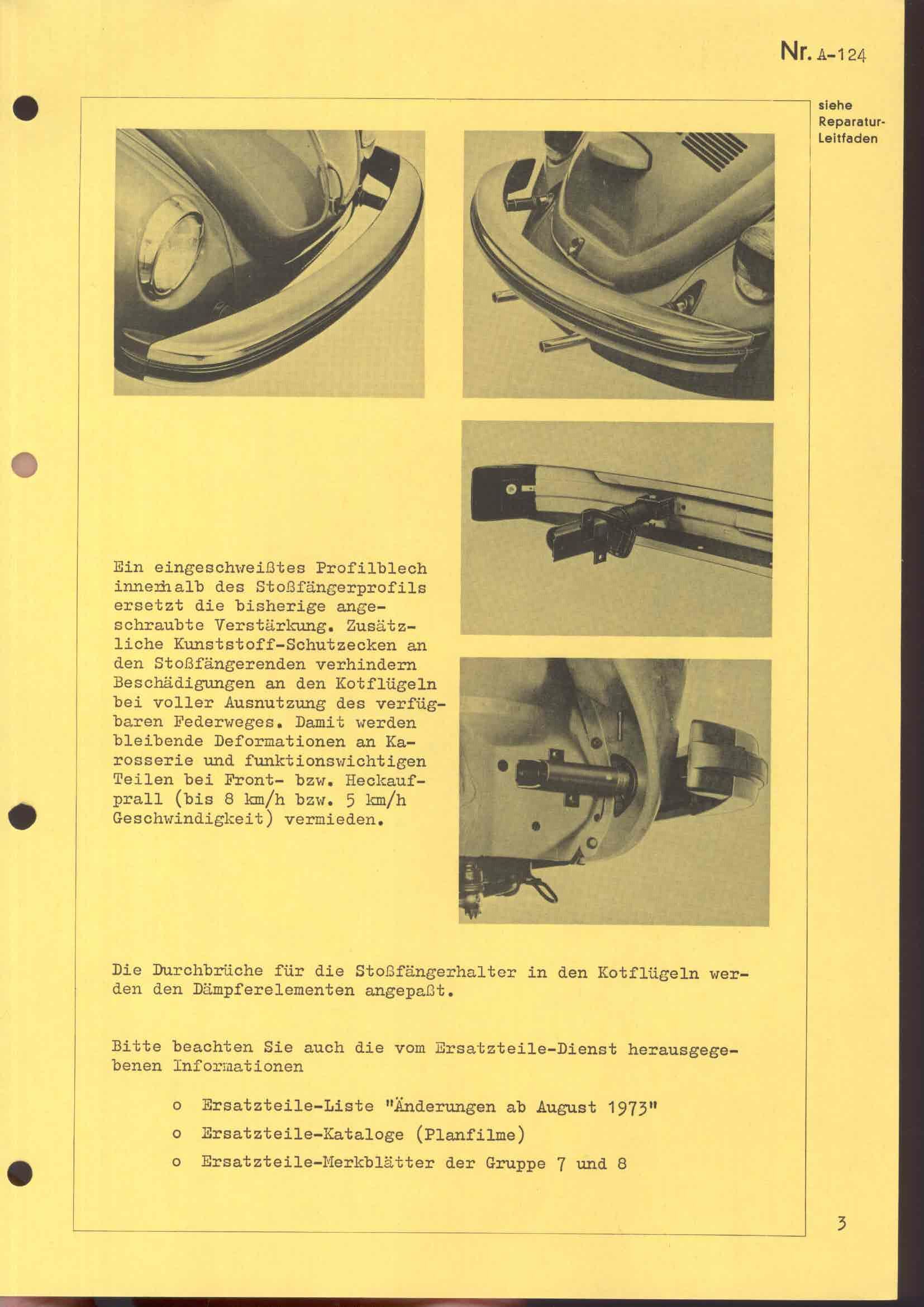 Nr. A-124

siehe Reparatur-Leitfaden

Ein eingeschweißtes Profilblech innerhalb des Stoßfängerprofils ersetzt die bisherige angeschraubte Verstärkung. Zusätzliche Kunststoff-Schutzecken an den Stoßfängerenden verhindern Beschädigungen an den Kotflügeln bei voller Ausnutzung des verfügbaren Federweges. Damit werden bleibende Deformationen an Karosserie und funktionswichtigen Teilen bei Front- bzw. Heckaufprall (bis 8 km/h bzw. 5 km/h Geschwindigkeit) vermieden.

Die Durchbrüche für die Stoßfängerhalter in den Kotflügeln werden den Dämpferelementen angepaßt.

Bitte beachten Sie auch die vom Ersatzteile-Dienst herausgegebenen Informationen

o Ersatzteile-Liste "Änderungen ab August 1973"
o Ersatzteile-Kataloge (Planfilme)
o Ersatzteile-Merkblätter der Gruppe 7 und 8

3